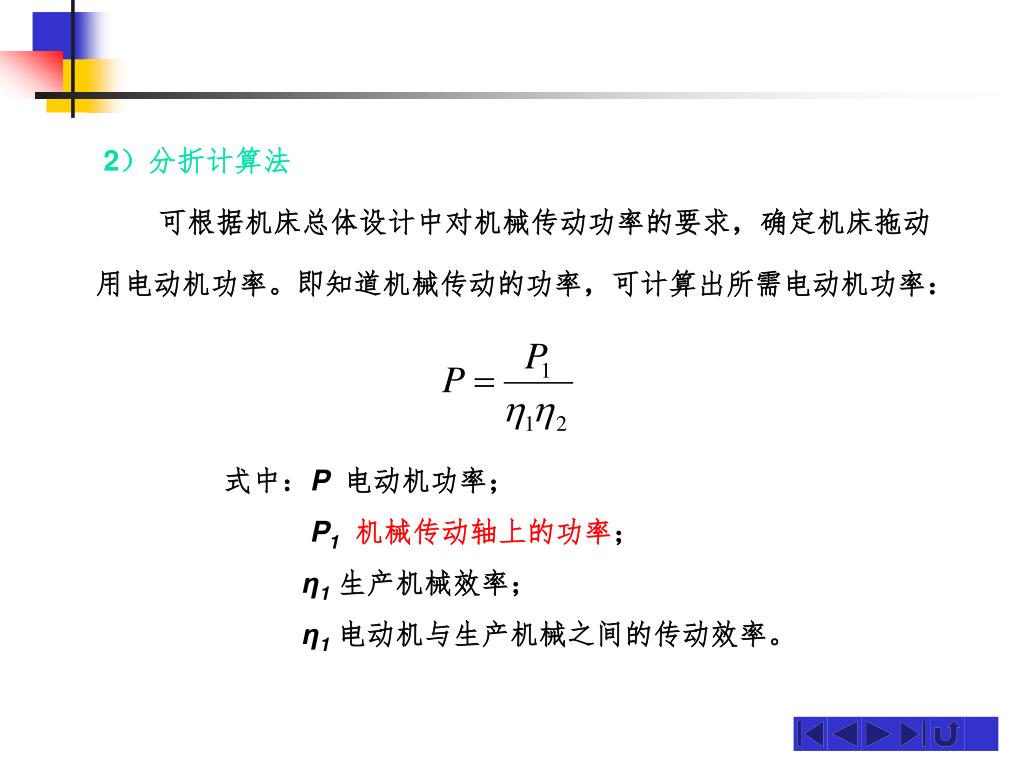 2）分折计算法

可根据机床总体设计中对机械传动功率的要求，确定机床拖动用电动机功率。即知道机械传动的功率，可计算出所需电动机功率：

$P = \frac{P_1}{\eta_1 \eta_2}$

式中：$P$ 电动机功率；

$P_1$ 机械传动轴上的功率；

$\eta_1$ 生产机械效率；

$\eta_1$ 电动机与生产机械之间的传动效率。